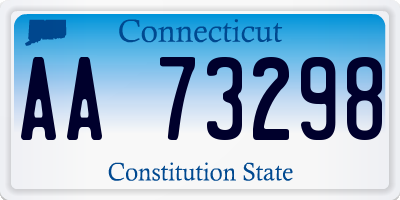 Connecticut

AA 73298

Constitution State